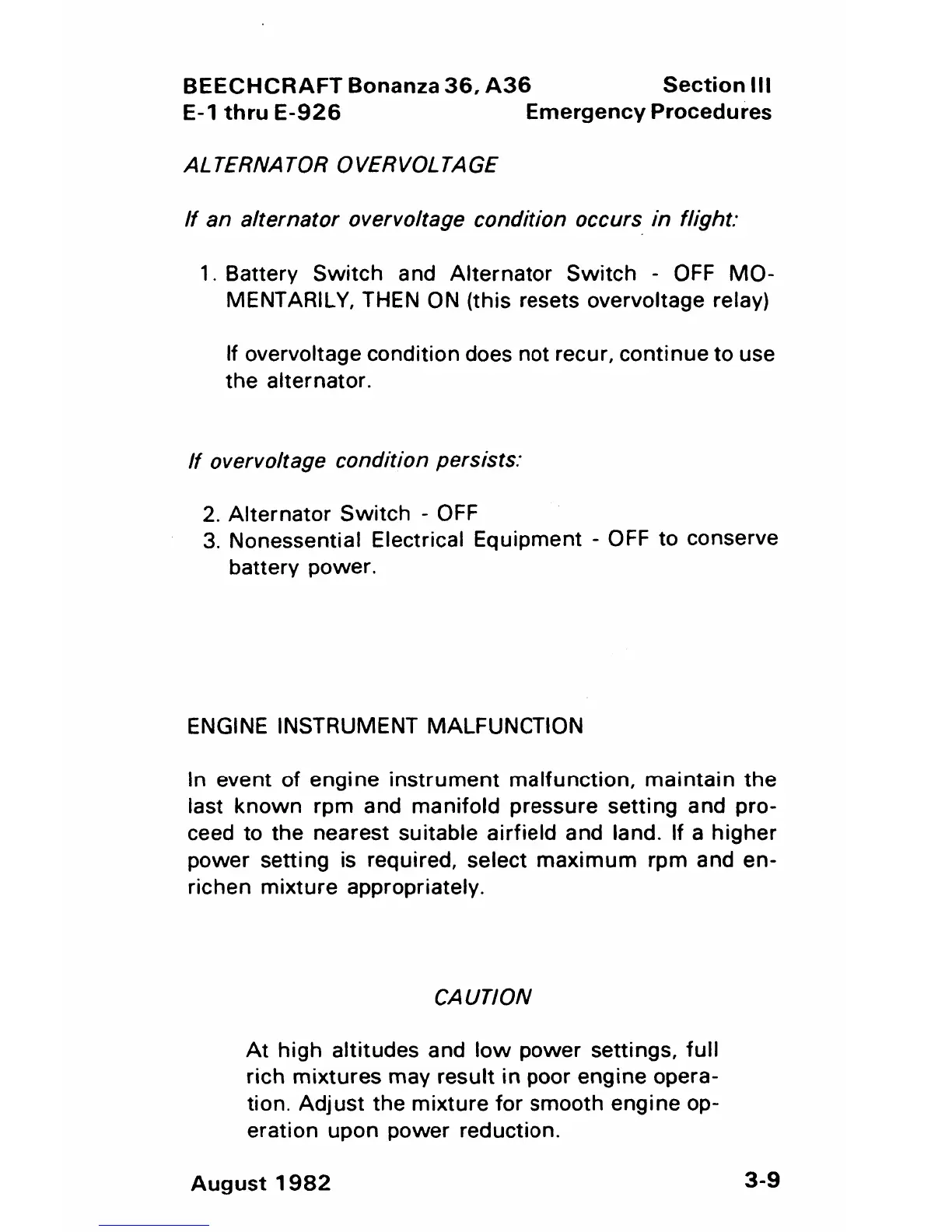 BEECHCRAFT Bonanza 36, A36
E-1 thru E-926

Section III
Emergency Procedures

ALTERNATOR OVERVOLTAGE

If an alternator overvoltage condition occurs in flight:

1. Battery Switch and Alternator Switch - OFF MOMENTARILY, THEN ON (this resets overvoltage relay)

If overvoltage condition does not recur, continue to use the alternator.

If overvoltage condition persists:

2. Alternator Switch - OFF
3. Nonessential Electrical Equipment - OFF to conserve battery power.

ENGINE INSTRUMENT MALFUNCTION

In event of engine instrument malfunction, maintain the last known rpm and manifold pressure setting and proceed to the nearest suitable airfield and land. If a higher power setting is required, select maximum rpm and enrichen mixture appropriately.

CAUTION

At high altitudes and low power settings, full rich mixtures may result in poor engine operation. Adjust the mixture for smooth engine operation upon power reduction.

August 1982

3-9